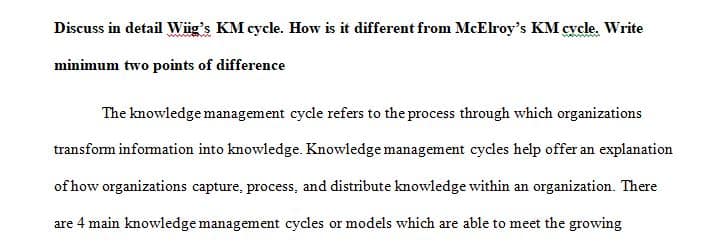 Discuss in detail Wiig's KM cycle. How is it different from McElroy's KM cycle. Write minimum two points of difference

The knowledge management cycle refers to the process through which organizations transform information into knowledge. Knowledge management cycles help offer an explanation of how organizations capture, process, and distribute knowledge within an organization. There are 4 main knowledge management cycles or models which are able to meet the growing